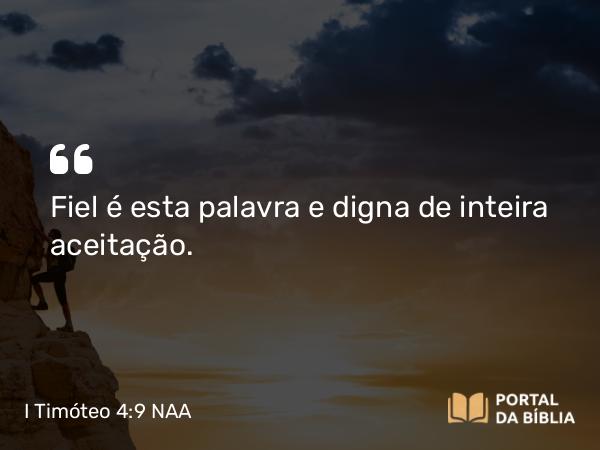 “
Fiel é esta palavra e digna de inteira aceitação.

I Timóteo 4:9 NAA

PORTAL
DA BÍBLIA